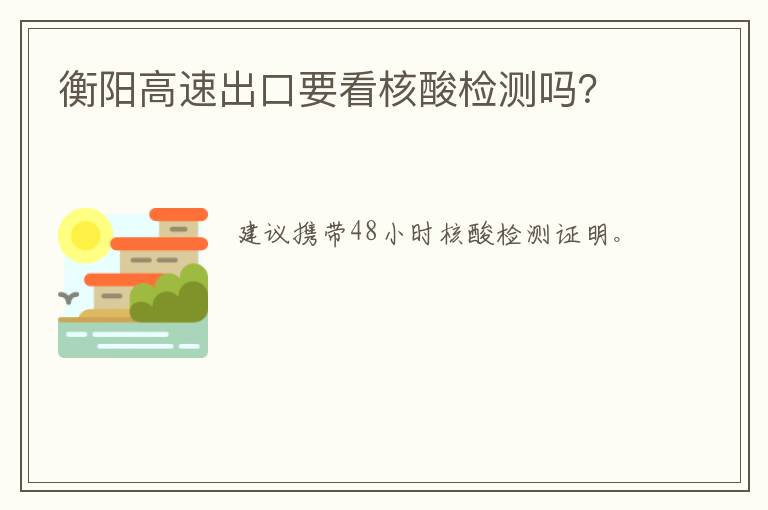 衡阳高速出口要看核酸检测吗?

建议携带48小时核酸检测证明。